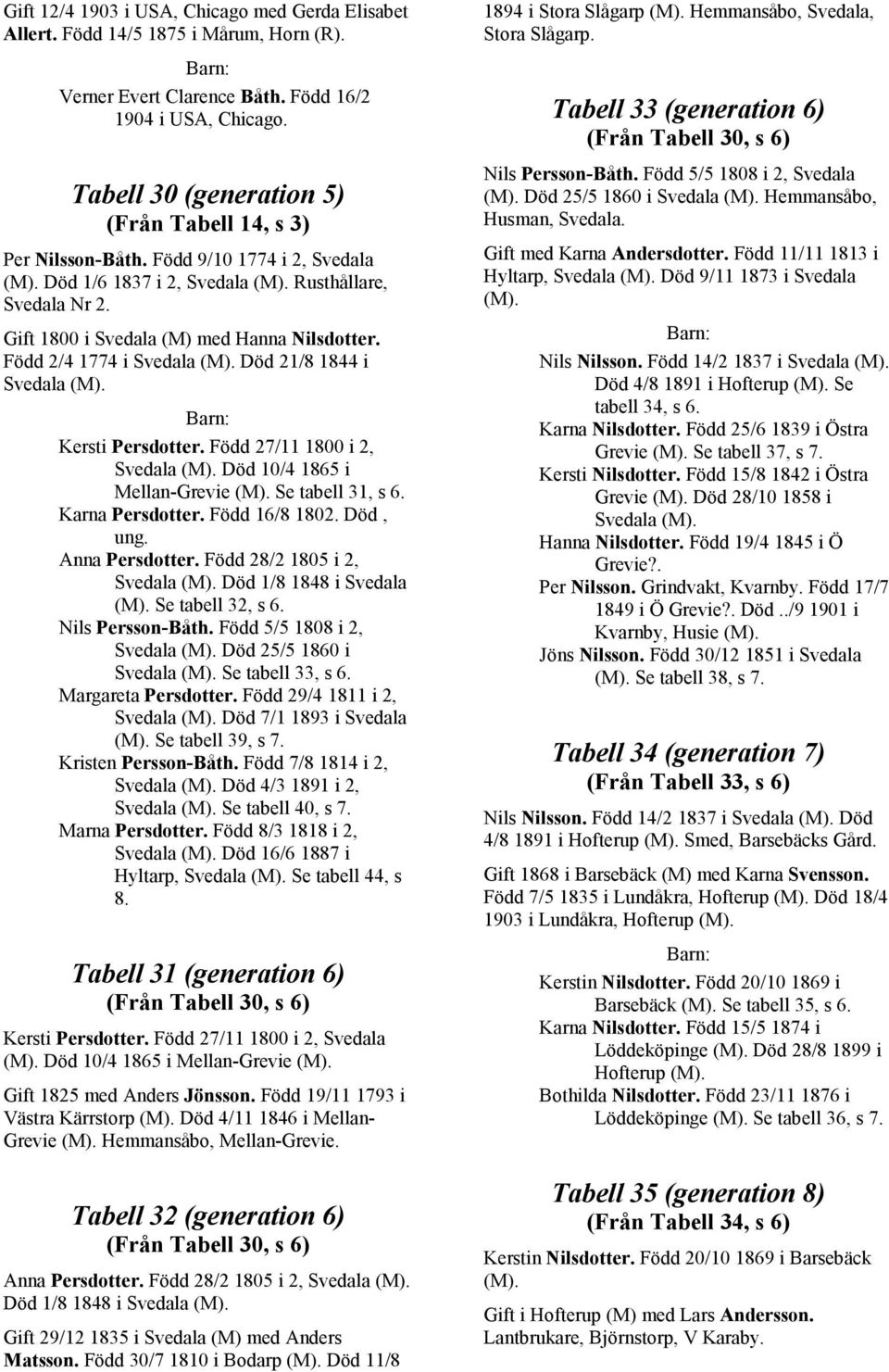 Gift 12/4 1903 i USA, Chicago med Gerda Elisabet Allert. Född 14/5 1875 i Mårum, Horn (R).

Barn:

Verner Evert Clarence Båth. Född 16/2 1904 i USA, Chicago.

Tabell 30 (generation 5)
(Från Tabell 14, s 3)

Per Nilsson-Båth. Född 9/10 1774 i 2, Svedala (M). Död 1/6 1837 i 2, Svedala (M). Rusthållare, Svedala Nr 2.

Gift 1800 i Svedala (M) med Hanna Nilsdotter. Född 2/4 1774 i Svedala (M). Död 21/8 1844 i Svedala (M).

Barn:

Kersti Persdotter. Född 27/11 1800 i 2, Svedala (M). Död 10/4 1865 i Mellan-Grevie (M). Se tabell 31, s 6.
Karna Persdotter. Född 16/8 1802. Död , ung.
Anna Persdotter. Född 28/2 1805 i 2, Svedala (M). Död 1/8 1848 i Svedala (M). Se tabell 32, s 6.
Nils Persson-Båth. Född 5/5 1808 i 2, Svedala (M). Död 25/5 1860 i Svedala (M). Se tabell 33, s 6.
Margareta Persdotter. Född 29/4 1811 i 2, Svedala (M). Död 7/1 1893 i Svedala (M). Se tabell 39, s 7.
Kristen Persson-Båth. Född 7/8 1814 i 2, Svedala (M). Död 4/3 1891 i 2, Svedala (M). Se tabell 40, s 7.
Marna Persdotter. Född 8/3 1818 i 2, Svedala (M). Död 16/6 1887 i Hyltarp, Svedala (M). Se tabell 44, s 8.

Tabell 31 (generation 6)
(Från Tabell 30, s 6)

Kersti Persdotter. Född 27/11 1800 i 2, Svedala (M). Död 10/4 1865 i Mellan-Grevie (M).

Gift 1825 med Anders Jönsson. Född 19/11 1793 i Västra Kärrstorp (M). Död 4/11 1846 i Mellan-Grevie (M). Hemmansåbo, Mellan-Grevie.

Tabell 32 (generation 6)
(Från Tabell 30, s 6)

Anna Persdotter. Född 28/2 1805 i 2, Svedala (M). Död 1/8 1848 i Svedala (M).

Gift 29/12 1835 i Svedala (M) med Anders Matsson. Född 30/7 1810 i Bodarp (M). Död 11/8 1894 i Stora Slågarp (M). Hemmansåbo, Svedala, Stora Slågarp.

Tabell 33 (generation 6)
(Från Tabell 30, s 6)

Nils Persson-Båth. Född 5/5 1808 i 2, Svedala (M). Död 25/5 1860 i Svedala (M). Hemmansåbo, Husman, Svedala.

Gift med Karna Andersdotter. Född 11/11 1813 i Hyltarp, Svedala (M). Död 9/11 1873 i Svedala (M).

Barn:

Nils Nilsson. Född 14/2 1837 i Svedala (M). Död 4/8 1891 i Hofterup (M). Se tabell 34, s 6.
Karna Nilsdotter. Född 25/6 1839 i Östra Grevie (M). Se tabell 37, s 7.
Kersti Nilsdotter. Född 15/8 1842 i Östra Grevie (M). Död 28/10 1858 i Svedala (M).
Hanna Nilsdotter. Född 19/4 1845 i Ö Grevie?.
Per Nilsson. Grindvakt, Kvarnby. Född 17/7 1849 i Ö Grevie?. Död ../9 1901 i Kvarnby, Husie (M).
Jöns Nilsson. Född 30/12 1851 i Svedala (M). Se tabell 38, s 7.

Tabell 34 (generation 7)
(Från Tabell 33, s 6)

Nils Nilsson. Född 14/2 1837 i Svedala (M). Död 4/8 1891 i Hofterup (M). Smed, Barsebäcks Gård.

Gift 1868 i Barsebäck (M) med Karna Svensson. Född 7/5 1835 i Lundåkra, Hofterup (M). Död 18/4 1903 i Lundåkra, Hofterup (M).

Barn:

Kerstin Nilsdotter. Född 20/10 1869 i Barsebäck (M). Se tabell 35, s 6.
Karna Nilsdotter. Född 15/5 1874 i Löddeköpinge (M). Död 28/8 1899 i Hofterup (M).
Bothilda Nilsdotter. Född 23/11 1876 i Löddeköpinge (M). Se tabell 36, s 7.

Tabell 35 (generation 8)
(Från Tabell 34, s 6)

Kerstin Nilsdotter. Född 20/10 1869 i Barsebäck (M).

Gift i Hofterup (M) med Lars Andersson. Lantbrukare, Björnstorp, V Karaby.